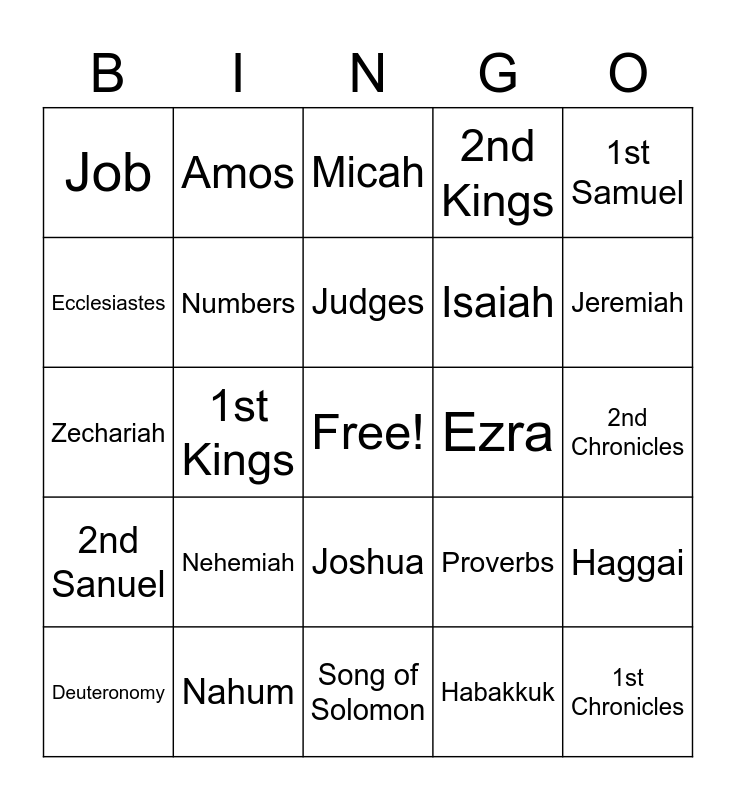 | B | I | N | G | O |
|---|---|---|---|---|
| Job | Amos | Micah | 2nd Kings | 1st Samuel |
| Ecclesiastes | Numbers | Judges | Isaiah | Jeremiah |
| Zechariah | 1st Kings | Free! | Ezra | 2nd Chronicles |
| 2nd Sanuel | Nehemiah | Joshua | Proverbs | Haggai |
| Deuteronomy | Nahum | Song of Solomon | Habakkuk | 1st Chronicles |